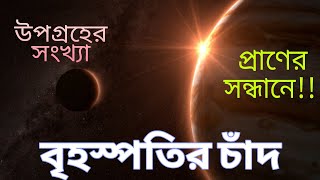 উপগ্রহের সংখ্যা

প্রাণের সন্ধানে!!

বৃহস্পতির চাঁদ